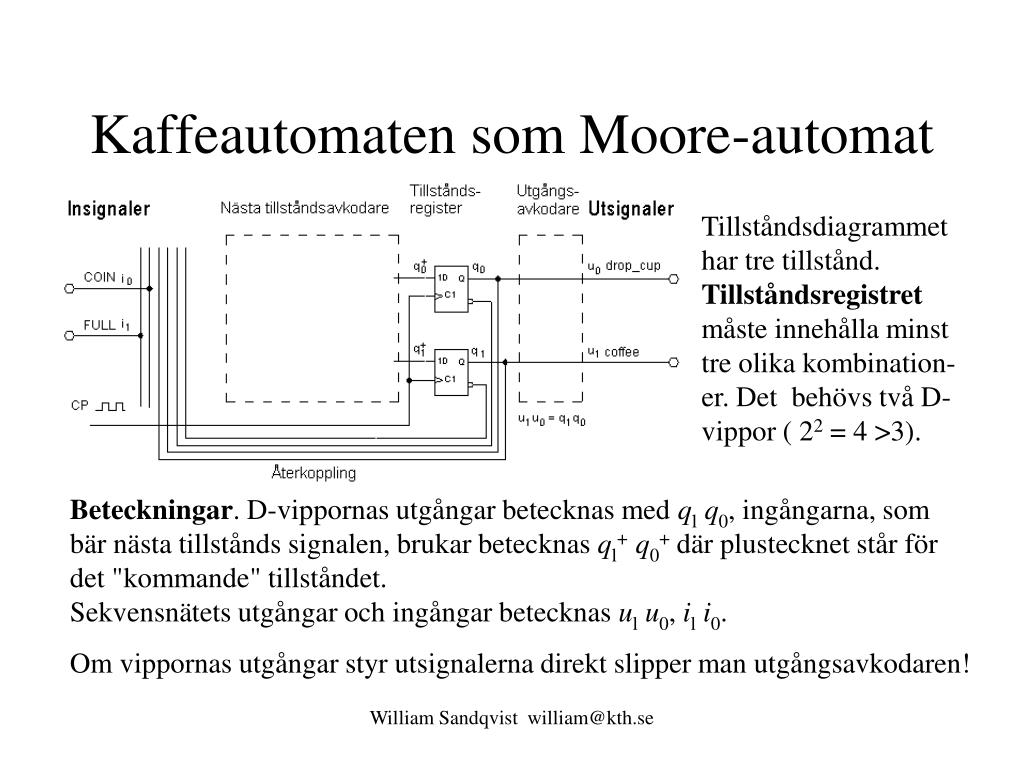 Kaffeautomaten som Moore-automat

Insignaler

Nästa tillståndsavkodare

Tillstånds-register

Utgångs-avkodare

Utsignaler

COIN $i_0$

FULL $i_1$

CP

$q_0^+$

1D

Q

C1

$q_0$

$q_1^+$

1D

Q

C1

$q_1$

$u_0$ drop_cup

$u_1$ coffee

$u_1 u_0 = q_1 q_0$

Återkoppling

Tillståndsdiagrammet har tre tillstånd. **Tillståndsregistret** måste innehålla minst tre olika kombinationer. Det behövs två D-vippor ( $2^2 = 4 > 3$).

**Beteckningar**. D-vippornas utgångar betecknas med $q_1$ $q_0$, ingångarna, som bär nästa tillstånds signalen, brukar betecknas $q_1^+$ $q_0^+$ där plustecknet står för det "kommande" tillståndet.
Sekvensnätets utgångar och ingångar betecknas $u_1$ $u_0$, $i_1$ $i_0$.

Om vippornas utgångar styr utsignalerna direkt slipper man utgångsavkodaren!

William Sandqvist william@kth.se